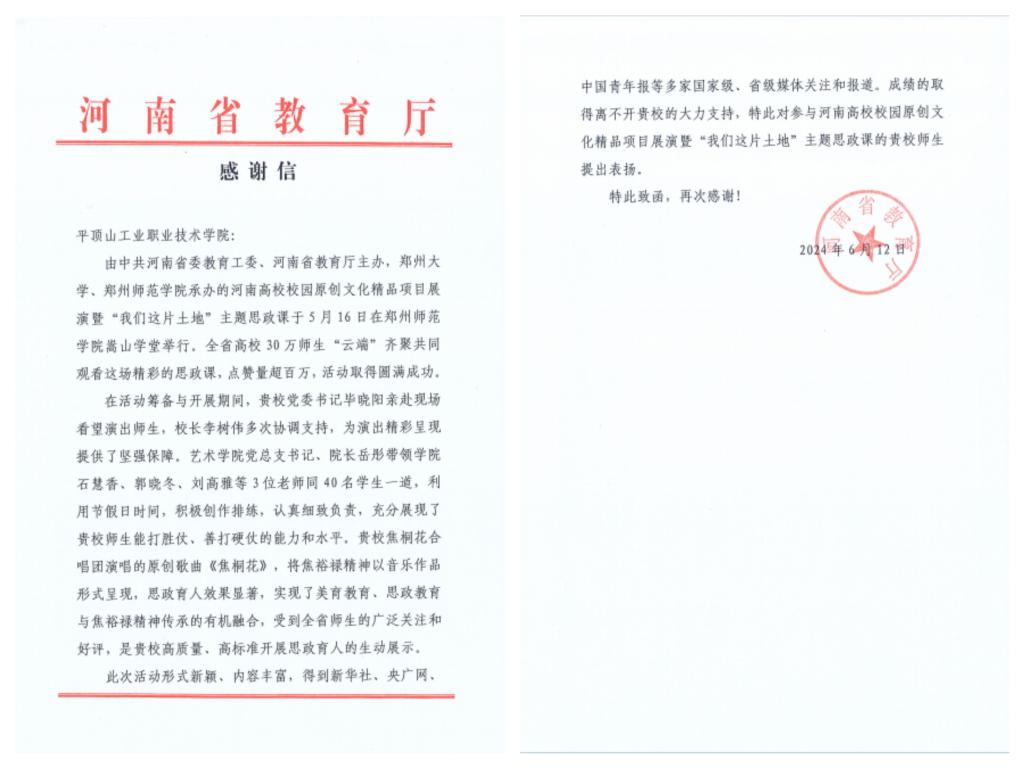 河南省教育厅

感谢信

平顶山工业职业技术学院：

由中共河南省委教育工委、河南省教育厅主办，郑州大学、郑州师范学院承办的河南高校校园原创文化精品项目展演暨“我们这片土地”主题思政课于5月16日在郑州师范学院嵩山学堂举行。全省高校30万师生“云端”齐聚共同观看这场精彩的思政课，点赞量超百万，活动取得圆满成功。

在活动筹备与开展期间，贵校党委书记毕晓阳亲赴现场看望演出师生，校长李树伟多次协调支持，为演出精彩呈现提供了坚强保障。艺术学院党总支书记、院长岳彤带领学院石慧香、郭晓冬、刘高雅等3位老师同40名学生一道，利用节假日时间，积极创作排练，认真细致负责，充分展现了贵校师生能打胜仗、善打硬仗的能力和水平。贵校焦桐花合唱团演唱的原创歌曲《焦桐花》，将焦裕禄精神以音乐作品形式呈现，思政育人效果显著，实现了美育教育、思政教育与焦裕禄精神传承的有机融合，受到全省师生的广泛关注和好评，是贵校高质量、高标准开展思政育人的生动展示。

此次活动形式新颖、内容丰富，得到新华社、央广网、中国青年报等多家国家级、省级媒体关注和报道。成绩的取得离不开贵校的大力支持，特此对参与河南高校校园原创文化精品项目展演暨“我们这片土地”主题思政课的贵校师生提出表扬。

特此致函，再次感谢！

河南省教育厅

2024年6月12日